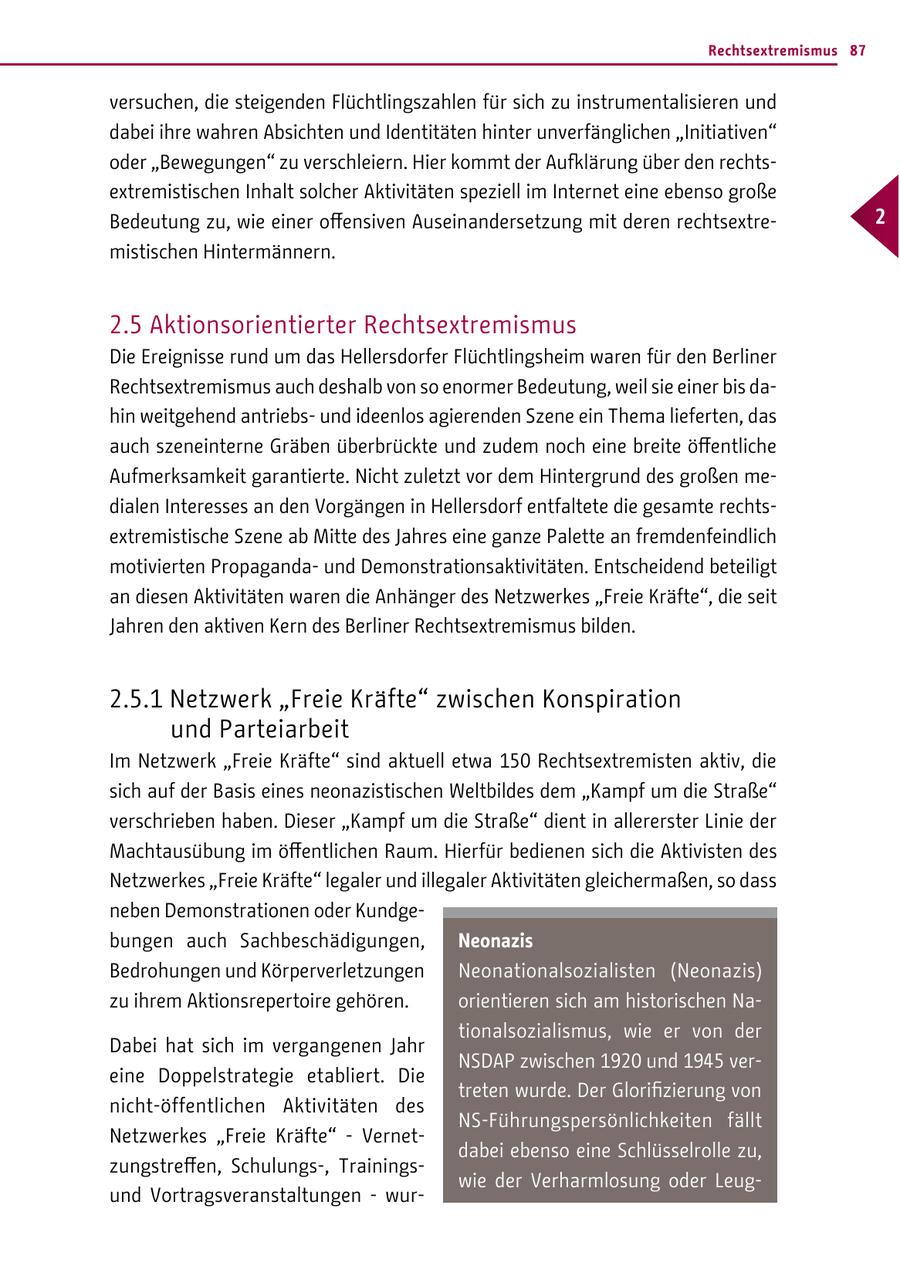 Rechtsextremismus 87

versuchen, die steigenden Flüchtlingszahlen für sich zu instrumentalisieren und dabei ihre wahren Absichten und Identitäten hinter unverfänglichen „Initiativen“ oder „Bewegungen“ zu verschleiern. Hier kommt der Aufklärung über den rechtsextremistischen Inhalt solcher Aktivitäten speziell im Internet eine ebenso große Bedeutung zu, wie einer offensiven Auseinandersetzung mit deren rechtsextremistischen Hintermännern.

2

2.5 Aktionsorientierter Rechtsextremismus

Die Ereignisse rund um das Hellersdorfer Flüchtlingsheim waren für den Berliner Rechtsextremismus auch deshalb von so enormer Bedeutung, weil sie einer bis dahin weitgehend antriebs- und ideenlos agierenden Szene ein Thema lieferten, das auch szeneinterne Gräben überbrückte und zudem noch eine breite öffentliche Aufmerksamkeit garantierte. Nicht zuletzt vor dem Hintergrund des großen medialen Interesses an den Vorgängen in Hellersdorf entfaltete die gesamte rechtsextremistische Szene ab Mitte des Jahres eine ganze Palette an fremdenfeindlich motivierten Propaganda- und Demonstrationsaktivitäten. Entscheidend beteiligt an diesen Aktivitäten waren die Anhänger des Netzwerkes „Freie Kräfte“, die seit Jahren den aktiven Kern des Berliner Rechtsextremismus bilden.

2.5.1 Netzwerk „Freie Kräfte“ zwischen Konspiration und Parteiarbeit

Im Netzwerk „Freie Kräfte“ sind aktuell etwa 150 Rechtsextremisten aktiv, die sich auf der Basis eines neonazistischen Weltbildes dem „Kampf um die Straße“ verschrieben haben. Dieser „Kampf um die Straße“ dient in allererster Linie der Machtausübung im öffentlichen Raum. Hierfür bedienen sich die Aktivisten des Netzwerkes „Freie Kräfte“ legaler und illegaler Aktivitäten gleichermaßen, so dass neben Demonstrationen oder Kundgebungen auch Sachbeschädigungen, Bedrohungen und Körperverletzungen zu ihrem Aktionsrepertoire gehören.

Dabei hat sich im vergangenen Jahr eine Doppelstrategie etabliert. Die nicht-öffentlichen Aktivitäten des Netzwerkes „Freie Kräfte“ - Vernetzungstreffen, Schulungs-, Trainings- und Vortragsveranstaltungen - wur-

Neonazis
Neonationalsozialisten (Neonazis) orientieren sich am historischen Nationalsozialismus, wie er von der NSDAP zwischen 1920 und 1945 vertreten wurde. Der Glorifizierung von NS-Führungspersönlichkeiten fällt dabei ebenso eine Schlüsselrolle zu, wie der Verharmlosung oder Leug-